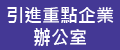 引進重點企業
辦公室